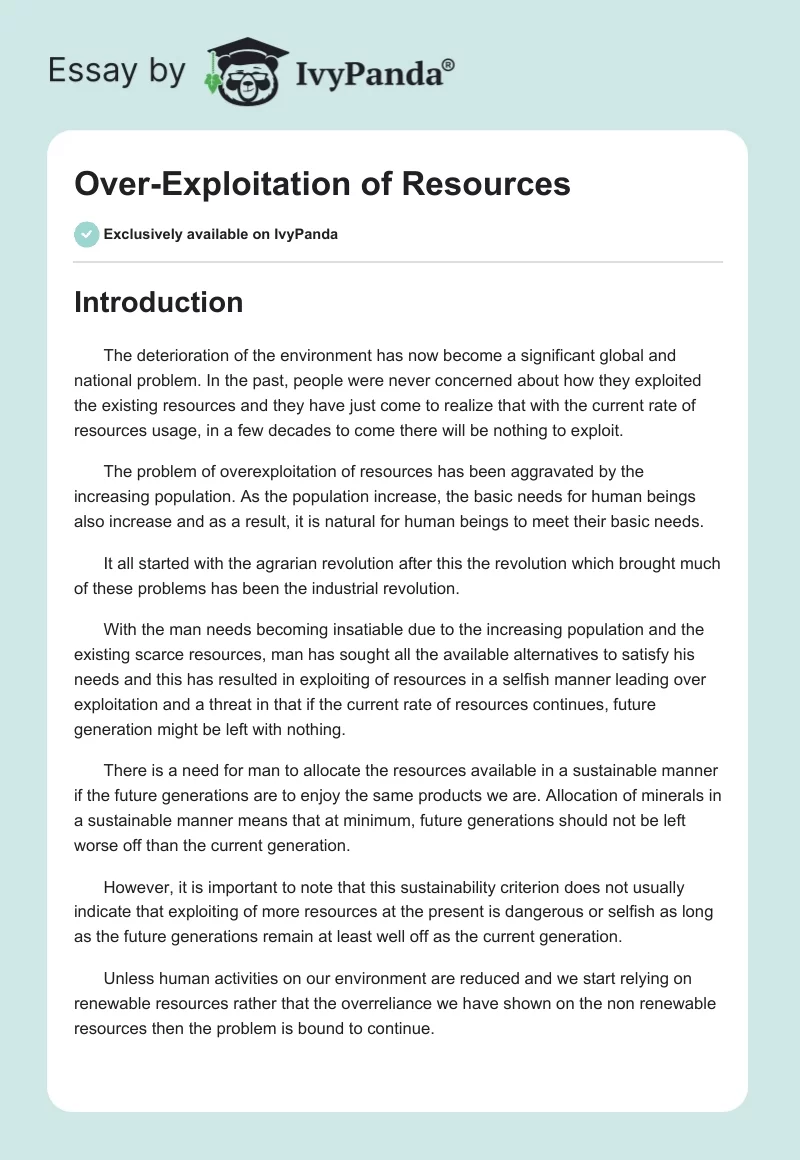 Essay by IvyPanda®

Over-Exploitation of Resources

Exclusively available on IvyPanda

Introduction

The deterioration of the environment has now become a significant global and national problem. In the past, people were never concerned about how they exploited the existing resources and they have just come to realize that with the current rate of resources usage, in a few decades to come there will be nothing to exploit.

The problem of overexploitation of resources has been aggravated by the increasing population. As the population increase, the basic needs for human beings also increase and as a result, it is natural for human beings to meet their basic needs.

It all started with the agrarian revolution after this the revolution which brought much of these problems has been the industrial revolution.

With the man needs becoming insatiable due to the increasing population and the existing scarce resources, man has sought all the available alternatives to satisfy his needs and this has resulted in exploiting of resources in a selfish manner leading over exploitation and a threat in that if the current rate of resources continues, future generation might be left with nothing.

There is a need for man to allocate the resources available in a sustainable manner if the future generations are to enjoy the same products we are. Allocation of minerals in a sustainable manner means that at minimum, future generations should not be left worse off than the current generation.

However, it is important to note that this sustainability criterion does not usually indicate that exploiting of more resources at the present is dangerous or selfish as long as the future generations remain at least well off as the current generation.

Unless human activities on our environment are reduced and we start relying on renewable resources rather that the overreliance we have shown on the non renewable resources then the problem is bound to continue.